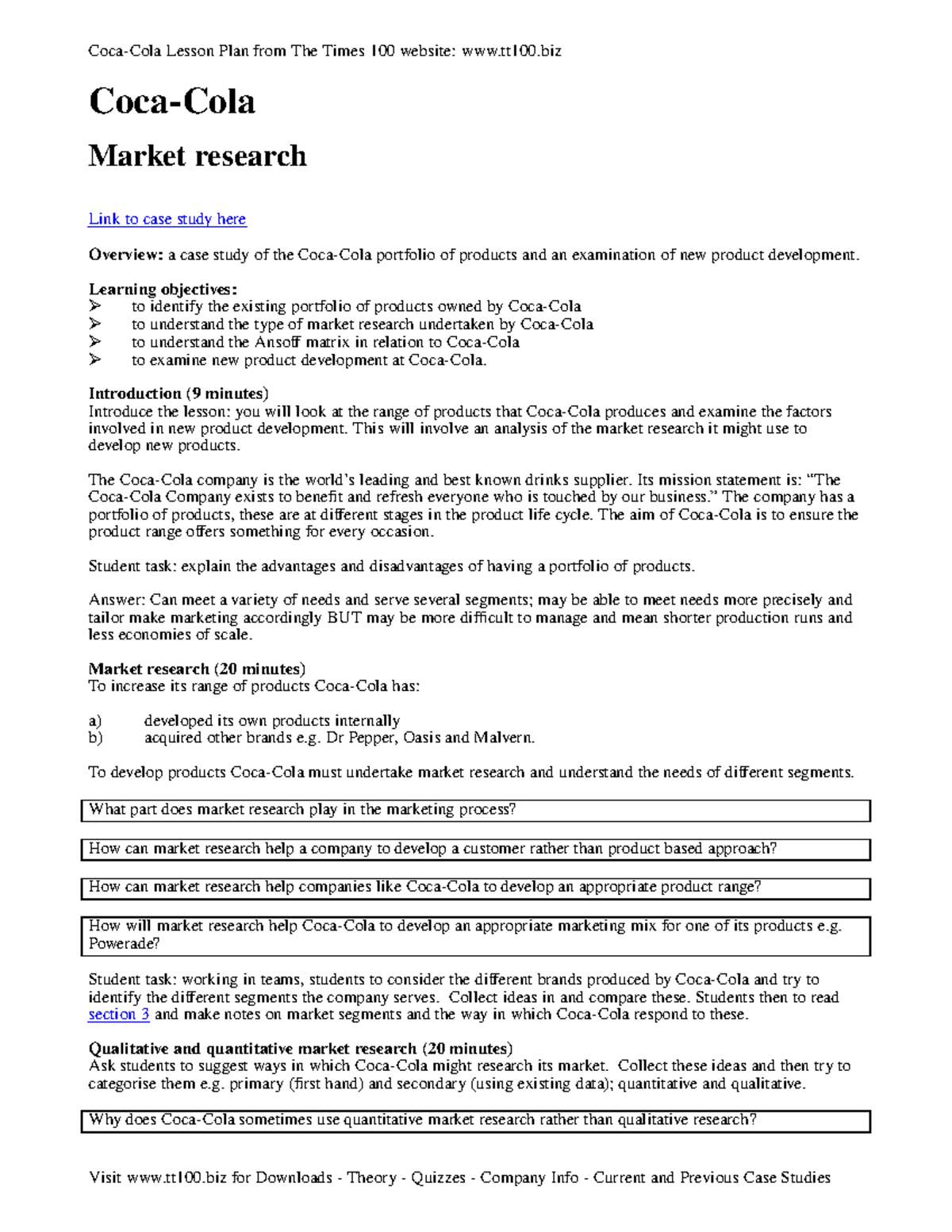 Coca-Cola Lesson Plan from The Times 100 website: www.tt100.biz

Coca-Cola

Market research

Link to case study here

Overview: a case study of the Coca-Cola portfolio of products and an examination of new product development.

Learning objectives:
➢ to identify the existing portfolio of products owned by Coca-Cola
➢ to understand the type of market research undertaken by Coca-Cola
➢ to understand the Ansoff matrix in relation to Coca-Cola
➢ to examine new product development at Coca-Cola.

Introduction (9 minutes)
Introduce the lesson: you will look at the range of products that Coca-Cola produces and examine the factors involved in new product development. This will involve an analysis of the market research it might use to develop new products.

The Coca-Cola company is the world's leading and best known drinks supplier. Its mission statement is: "The Coca-Cola Company exists to benefit and refresh everyone who is touched by our business." The company has a portfolio of products, these are at different stages in the product life cycle. The aim of Coca-Cola is to ensure the product range offers something for every occasion.

Student task: explain the advantages and disadvantages of having a portfolio of products.

Answer: Can meet a variety of needs and serve several segments; may be able to meet needs more precisely and tailor make marketing accordingly BUT may be more difficult to manage and mean shorter production runs and less economies of scale.

Market research (20 minutes)
To increase its range of products Coca-Cola has:

a) developed its own products internally
b) acquired other brands e.g. Dr Pepper, Oasis and Malvern.

To develop products Coca-Cola must undertake market research and understand the needs of different segments.

What part does market research play in the marketing process?

How can market research help a company to develop a customer rather than product based approach?

How can market research help companies like Coca-Cola to develop an appropriate product range?

How will market research help Coca-Cola to develop an appropriate marketing mix for one of its products e.g. Powerade?

Student task: working in teams, students to consider the different brands produced by Coca-Cola and try to identify the different segments the company serves. Collect ideas in and compare these. Students then to read section 3 and make notes on market segments and the way in which Coca-Cola respond to these.

Qualitative and quantitative market research (20 minutes)
Ask students to suggest ways in which Coca-Cola might research its market. Collect these ideas and then try to categorise them e.g. primary (first hand) and secondary (using existing data); quantitative and qualitative.

Why does Coca-Cola sometimes use quantitative market research rather than qualitative research?

Visit www.tt100.biz for Downloads - Theory - Quizzes - Company Info - Current and Previous Case Studies